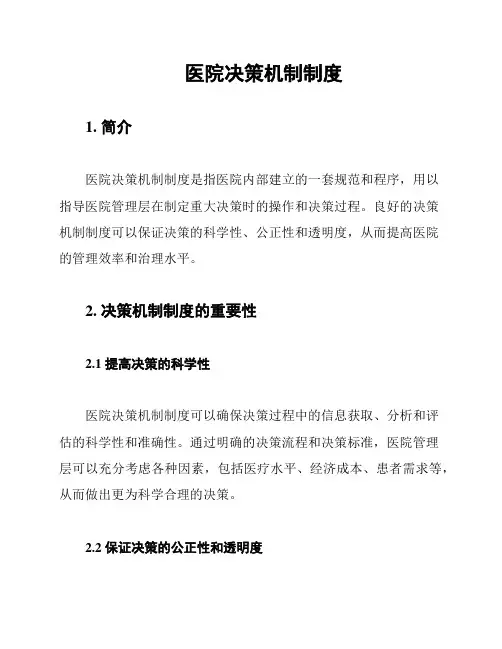 医院决策机制制度

1. 简介

医院决策机制制度是指医院内部建立的一套规范和程序，用以指导医院管理层在制定重大决策时的操作和决策过程。良好的决策机制制度可以保证决策的科学性、公正性和透明度，从而提高医院的管理效率和治理水平。

2. 决策机制制度的重要性

2.1 提高决策的科学性

医院决策机制制度可以确保决策过程中的信息获取、分析和评估的科学性和准确性。通过明确的决策流程和决策标准，医院管理层可以充分考虑各种因素，包括医疗水平、经济成本、患者需求等，从而做出更为科学合理的决策。

2.2 保证决策的公正性和透明度